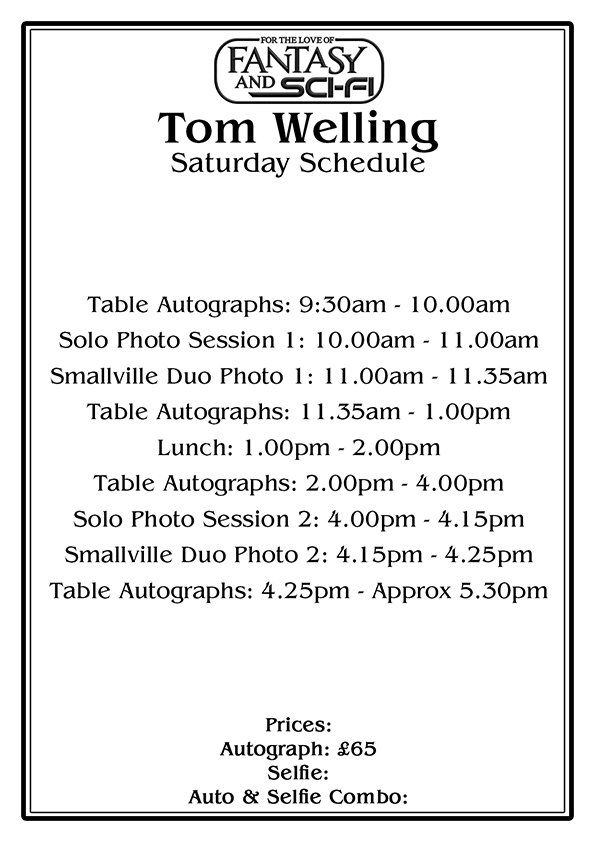 FOR THE LOVE OF
FANTASY
AND SCI-FI

Tom Welling
Saturday Schedule

Table Autographs: 9:30am - 10.00am
Solo Photo Session 1: 10.00am - 11.00am
Smallville Duo Photo 1: 11.00am - 11.35am
Table Autographs: 11.35am - 1.00pm
Lunch: 1.00pm - 2.00pm
Table Autographs: 2.00pm - 4.00pm
Solo Photo Session 2: 4.00pm - 4.15pm
Smallville Duo Photo 2: 4.15pm - 4.25pm
Table Autographs: 4.25pm - Approx 5.30pm

Prices:
Autograph: £65
Selfie:
Auto & Selfie Combo: